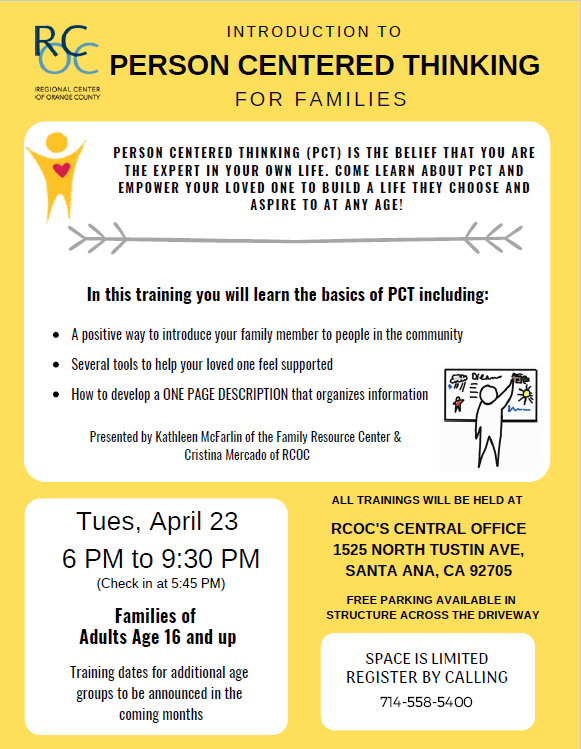 RCOC
REGIONAL CENTER OF ORANGE COUNTY

INTRODUCTION TO
PERSON CENTERED THINKING
FOR FAMILIES

PERSON CENTERED THINKING (PCT) IS THE BELIEF THAT YOU ARE THE EXPERT IN YOUR OWN LIFE. COME LEARN ABOUT PCT AND EMPOWER YOUR LOVED ONE TO BUILD A LIFE THEY CHOOSE AND ASPIRE TO AT ANY AGE!

In this training you will learn the basics of PCT including:

• A positive way to introduce your family member to people in the community
• Several tools to help your loved one feel supported
• How to develop a ONE PAGE DESCRIPTION that organizes information

Presented by Kathleen McFarlin of the Family Resource Center & Cristina Mercado of RCOC

Tues, April 23
6 PM to 9:30 PM
(Check in at 5:45 PM)

Families of
Adults Age 16 and up

Training dates for additional age groups to be announced in the coming months

ALL TRAININGS WILL BE HELD AT

RCOC'S CENTRAL OFFICE
1525 NORTH TUSTIN AVE,
SANTA ANA, CA 92705

FREE PARKING AVAILABLE IN STRUCTURE ACROSS THE DRIVEWAY

SPACE IS LIMITED
REGISTER BY CALLING
714-558-5400